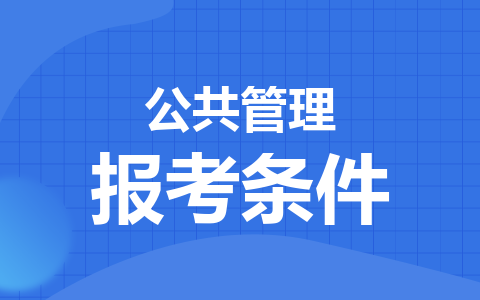 公共管理
报考条件